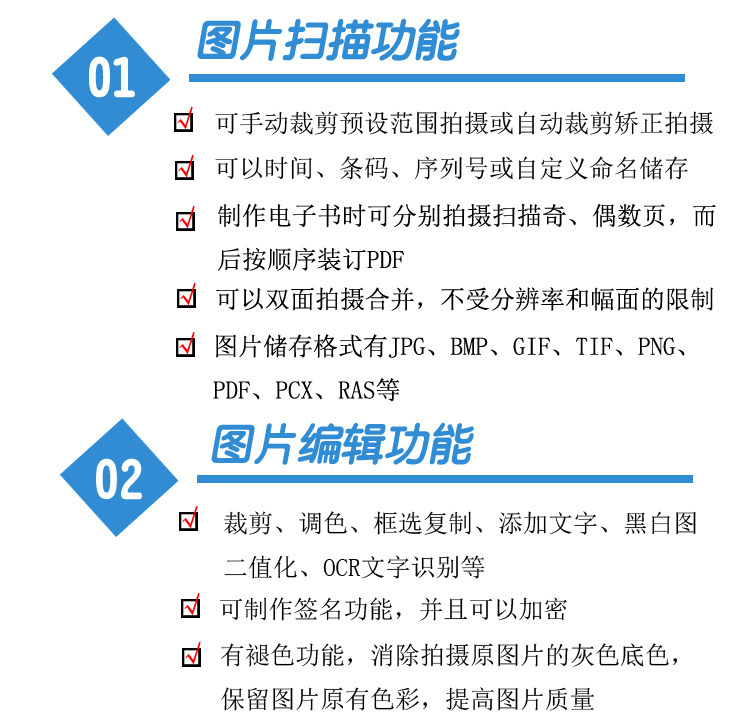 01

图片扫描功能

☑ 可手动裁剪预设范围拍摄或自动裁剪矫正拍摄

☑ 可以时间、条码、序列号或自定义命名储存

☑ 制作电子书时可分别拍摄扫描奇、偶数页，而后按顺序装订PDF

☑ 可以双面拍摄合并，不受分辨率和幅面的限制

☑ 图片储存格式有JPG、BMP、GIF、TIF、PNG、PDF、PCX、RAS等

02

图片编辑功能

☑ 裁剪、调色、框选复制、添加文字、黑白图二值化、OCR文字识别等

☑ 可制作签名功能，并且可以加密

☑ 有褪色功能，消除拍摄原图片的灰色底色，保留图片原有色彩，提高图片质量